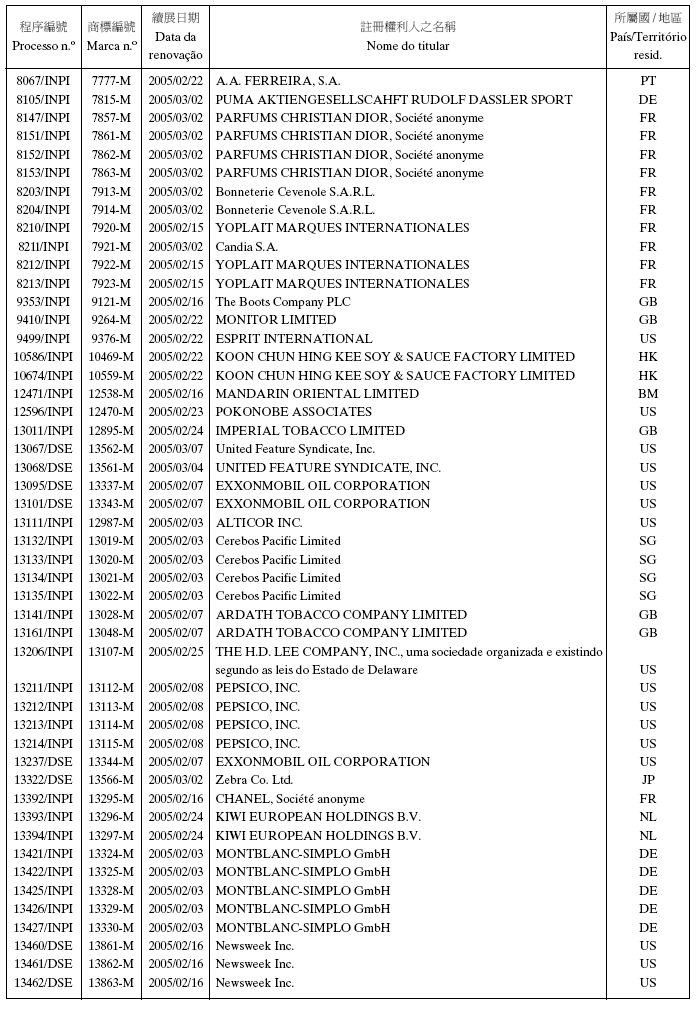 | 程序編號 Processo n.º | 商標編號 Marca n.º | 續展日期 Data da renovação | 註冊權利人之名稱 Nome do titular | 所屬國 / 地區 País/Território resid. |
|---|---|---|---|---|
| 8067/INPI | 7777-M | 2005/02/22 | A.A. FERREIRA, S.A. | PT |
| 8105/INPI | 7815-M | 2005/03/02 | PUMA AKTIENGESELLSCHAFT RUDOLF DASSLER SPORT | DE |
| 8147/INPI | 7857-M | 2005/03/02 | PARFUMS CHRISTIAN DIOR, Société anonyme | FR |
| 8151/INPI | 7861-M | 2005/03/02 | PARFUMS CHRISTIAN DIOR, Société anonyme | FR |
| 8152/INPI | 7862-M | 2005/03/02 | PARFUMS CHRISTIAN DIOR, Société anonyme | FR |
| 8153/INPI | 7863-M | 2005/03/02 | PARFUMS CHRISTIAN DIOR, Société anonyme | FR |
| 8203/INPI | 7913-M | 2005/03/02 | Bonneterie Cevenole S.A.R.L. | FR |
| 8204/INPI | 7914-M | 2005/03/02 | Bonneterie Cevenole S.A.R.L. | FR |
| 8210/INPI | 7920-M | 2005/02/15 | YOPLAIT MARQUES INTERNATIONALES | FR |
| 8211/INPI | 7921-M | 2005/03/02 | Candia S.A. | FR |
| 8212/INPI | 7922-M | 2005/02/15 | YOPLAIT MARQUES INTERNATIONALES | FR |
| 8213/INPI | 7923-M | 2005/02/15 | YOPLAIT MARQUES INTERNATIONALES | FR |
| 9353/INPI | 9121-M | 2005/02/16 | The Boots Company PLC | GB |
| 9410/INPI | 9264-M | 2005/02/22 | MONITOR LIMITED | GB |
| 9499/INPI | 9376-M | 2005/02/22 | ESPRIT INTERNATIONAL | US |
| 10586/INPI | 10469-M | 2005/02/22 | KOON CHUN HING KEE SOY & SAUCE FACTORY LIMITED | HK |
| 10674/INPI | 10559-M | 2005/02/22 | KOON CHUN HING KEE SOY & SAUCE FACTORY LIMITED | HK |
| 12471/INPI | 12538-M | 2005/02/16 | MANDARIN ORIENTAL LIMITED | BM |
| 12596/INPI | 12470-M | 2005/02/23 | POKONOBE ASSOCIATES | US |
| 13011/INPI | 12895-M | 2005/02/24 | IMPERIAL TOBACCO LIMITED | GB |
| 13067/DSE | 13562-M | 2005/03/07 | United Feature Syndicate, Inc. | US |
| 13068/DSE | 13561-M | 2005/03/04 | UNITED FEATURE SYNDICATE, INC. | US |
| 13095/DSE | 13337-M | 2005/02/07 | EXXONMOBIL OIL CORPORATION | US |
| 13101/DSE | 13343-M | 2005/02/07 | EXXONMOBIL OIL CORPORATION | US |
| 13111/INPI | 12987-M | 2005/02/03 | ALTICOR INC. | US |
| 13132/INPI | 13019-M | 2005/02/03 | Cerebos Pacific Limited | SG |
| 13133/INPI | 13020-M | 2005/02/03 | Cerebos Pacific Limited | SG |
| 13134/INPI | 13021-M | 2005/02/03 | Cerebos Pacific Limited | SG |
| 13135/INPI | 13022-M | 2005/02/03 | Cerebos Pacific Limited | SG |
| 13141/INPI | 13028-M | 2005/02/07 | ARDATH TOBACCO COMPANY LIMITED | GB |
| 13161/INPI | 13048-M | 2005/02/07 | ARDATH TOBACCO COMPANY LIMITED | GB |
| 13206/INPI | 13107-M | 2005/02/25 | THE H.D. LEE COMPANY, INC., uma sociedade organizada e existindo segundo as leis do Estado de Delaware | US |
| 13211/INPI | 13112-M | 2005/02/08 | PEPSICO, INC. | US |
| 13212/INPI | 13113-M | 2005/02/08 | PEPSICO, INC. | US |
| 13213/INPI | 13114-M | 2005/02/08 | PEPSICO, INC. | US |
| 13214/INPI | 13115-M | 2005/02/08 | PEPSICO, INC. | US |
| 13237/DSE | 13344-M | 2005/02/07 | EXXONMOBIL OIL CORPORATION | US |
| 13322/DSE | 13566-M | 2005/03/02 | Zebra Co. Ltd. | JP |
| 13392/INPI | 13295-M | 2005/02/16 | CHANEL, Société anonyme | FR |
| 13393/INPI | 13296-M | 2005/02/24 | KIWI EUROPEAN HOLDINGS B.V. | NL |
| 13394/INPI | 13297-M | 2005/02/24 | KIWI EUROPEAN HOLDINGS B.V. | NL |
| 13421/INPI | 13324-M | 2005/02/03 | MONTBLANC-SIMPLO GmbH | DE |
| 13422/INPI | 13325-M | 2005/02/03 | MONTBLANC-SIMPLO GmbH | DE |
| 13425/INPI | 13328-M | 2005/02/03 | MONTBLANC-SIMPLO GmbH | DE |
| 13426/INPI | 13329-M | 2005/02/03 | MONTBLANC-SIMPLO GmbH | DE |
| 13427/INPI | 13330-M | 2005/02/03 | MONTBLANC-SIMPLO GmbH | DE |
| 13460/DSE | 13861-M | 2005/02/16 | Newsweek Inc. | US |
| 13461/DSE | 13862-M | 2005/02/16 | Newsweek Inc. | US |
| 13462/DSE | 13863-M | 2005/02/16 | Newsweek Inc. | US |